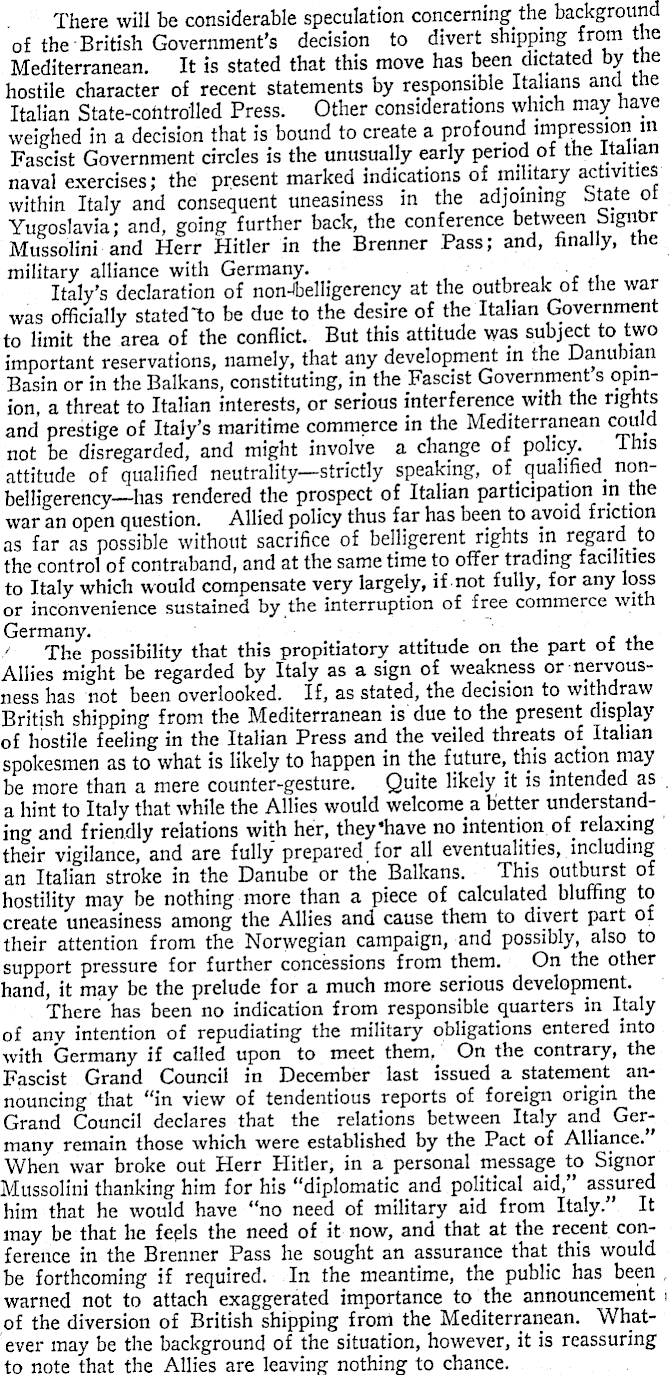 There will be considerable speculation concerning the background of the British Government's decision to divert shipping from the Mediterranean. It is stated that this move has been dictated by the hostile character of recent statements by responsible Italians and the Italian State-controlled Press. Other considerations which may have weighed in a decision that is bound to create a profound impression in Fascist Government circles is the unusually early period of the Italian naval exercises; the present marked indications of military activities within Italy and consequent uneasiness in the adjoining State of Yugoslavia; and, going further back, the conference between Signor Mussolini and Herr Hitler in the Brenner Pass; and, finally, the military alliance with Germany.

Italy's declaration of non-belligerency at the outbreak of the war was officially stated to be due to the desire of the Italian Government to limit the area of the conflict. But this attitude was subject to two important reservations, namely, that any development in the Danubian Basin or in the Balkans, constituting, in the Fascist Government's opinion, a threat to Italian interests, or serious interference with the rights and prestige of Italy's maritime commerce in the Mediterranean could not be disregarded, and might involve a change of policy. This attitude of qualified neutrality—strictly speaking, of qualified non-belligerency—has rendered the prospect of Italian participation in the war an open question. Allied policy thus far has been to avoid friction as far as possible without sacrifice of belligerent rights in regard to the control of contraband, and at the same time to offer trading facilities to Italy which would compensate very largely, if not fully, for any loss or inconvenience sustained by the interruption of free commerce with Germany.

The possibility that this propitiatory attitude on the part of the Allies might be regarded by Italy as a sign of weakness or nervousness has not been overlooked. If, as stated, the decision to withdraw British shipping from the Mediterranean is due to the present display of hostile feeling in the Italian Press and the veiled threats of Italian spokesmen as to what is likely to happen in the future, this action may be more than a mere counter-gesture. Quite likely it is intended as a hint to Italy that while the Allies would welcome a better understanding and friendly relations with her, they have no intention of relaxing their vigilance, and are fully prepared for all eventualities, including an Italian stroke in the Danube or the Balkans. This outburst of hostility may be nothing more than a piece of calculated bluffing to create uneasiness among the Allies and cause them to divert part of their attention from the Norwegian campaign, and possibly, also to support pressure for further concessions from them. On the other hand, it may be the prelude for a much more serious development.

There has been no indication from responsible quarters in Italy of any intention of repudiating the military obligations entered into with Germany if called upon to meet them. On the contrary, the Fascist Grand Council in December last issued a statement announcing that "in view of tendentious reports of foreign origin the Grand Council declares that the relations between Italy and Germany remain those which were established by the Pact of Alliance." When war broke out Herr Hitler, in a personal message to Signor Mussolini thanking him for his "diplomatic and political aid," assured him that he would have "no need of military aid from Italy." It may be that he feels the need of it now, and that at the recent conference in the Brenner Pass he sought an assurance that this would be forthcoming if required. In the meantime, the public has been warned not to attach exaggerated importance to the announcement of the diversion of British shipping from the Mediterranean. Whatever may be the background of the situation, however, it is reassuring to note that the Allies are leaving nothing to chance.